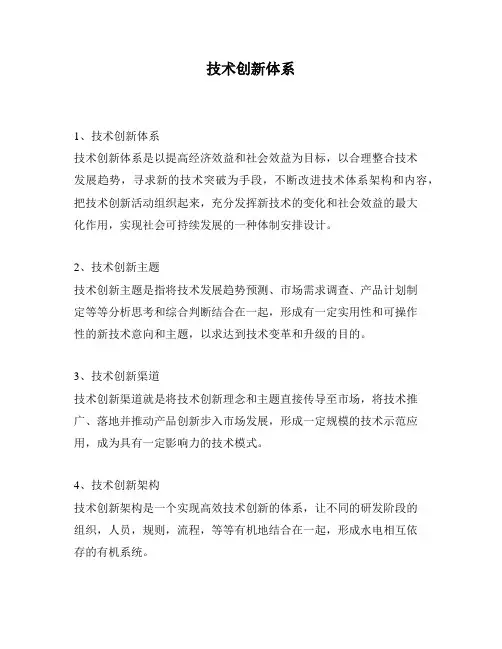 技术创新体系

1、技术创新体系

技术创新体系是以提高经济效益和社会效益为目标，以合理整合技术发展趋势，寻求新的技术突破为手段，不断改进技术体系架构和内容，把技术创新活动组织起来，充分发挥新技术的变化和社会效益的最大化作用，实现社会可持续发展的一种体制安排设计。

2、技术创新主题

技术创新主题是指将技术发展趋势预测、市场需求调查、产品计划制定等等分析思考和综合判断结合在一起，形成有一定实用性和可操作性的新技术意向和主题，以求达到技术变革和升级的目的。

3、技术创新渠道

技术创新渠道就是将技术创新理念和主题直接传导至市场，将技术推广、落地并推动产品创新步入市场发展，形成一定规模的技术示范应用，成为具有一定影响力的技术模式。

4、技术创新架构

技术创新架构是一个实现高效技术创新的体系，让不同的研发阶段的组织，人员，规则，流程，等等有机地结合在一起，形成水电相互依存的有机系统。